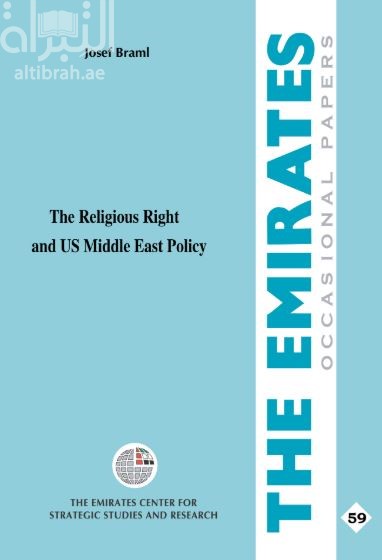 التبراة
altibrah.ae

Josef Braml

The Religious Right and US Middle East Policy

THE EMIRATES CENTER FOR STRATEGIC STUDIES AND RESEARCH

THE EMIRATES
OCCASIONAL PAPERS

59